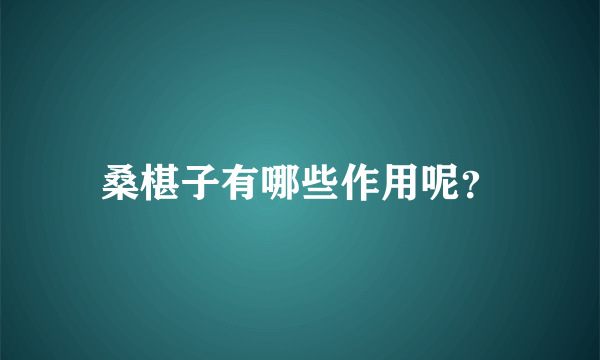 桑椹子有哪些作用呢?